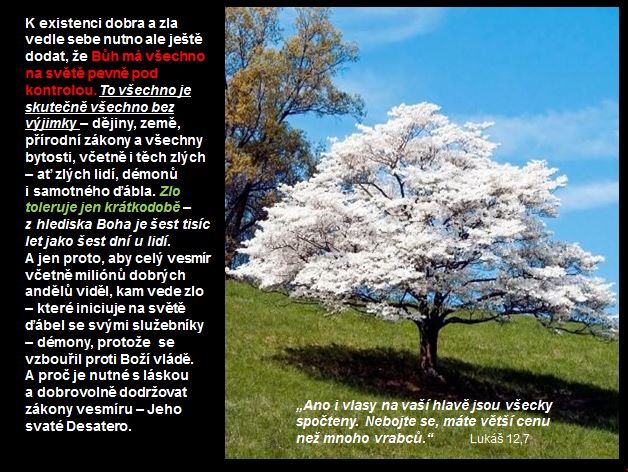 K existenci dobra a zla vedle sebe nutno ale ještě dodat, že Bůh má všechno na světě pevně pod kontrolou. To všechno je skutečně všechno bez výjimky – dějiny, země, přírodní zákony a všechny bytosti, včetně i těch zlých – ať zlých lidí, démonů i samotného ďábla. Zlo toleruje jen krátkodobě – z hlediska Boha je šest tisíc let jako šest dní u lidí. A jen proto, aby celý vesmír včetně miliónů dobrých andělů viděl, kam vede zlo – které iniciuje na světě ďábel se svými služebníky – démony, protože se vzbouřil proti Boží vládě. A proč je nutné s láskou a dobrovolně dodržovat zákony vesmíru – Jeho svaté Desatero.

„Ano i vlasy na vaší hlavě jsou všecky spočteny. Nebojte se, máte větší cenu než mnoho vrabců.“ Lukáš 12,7